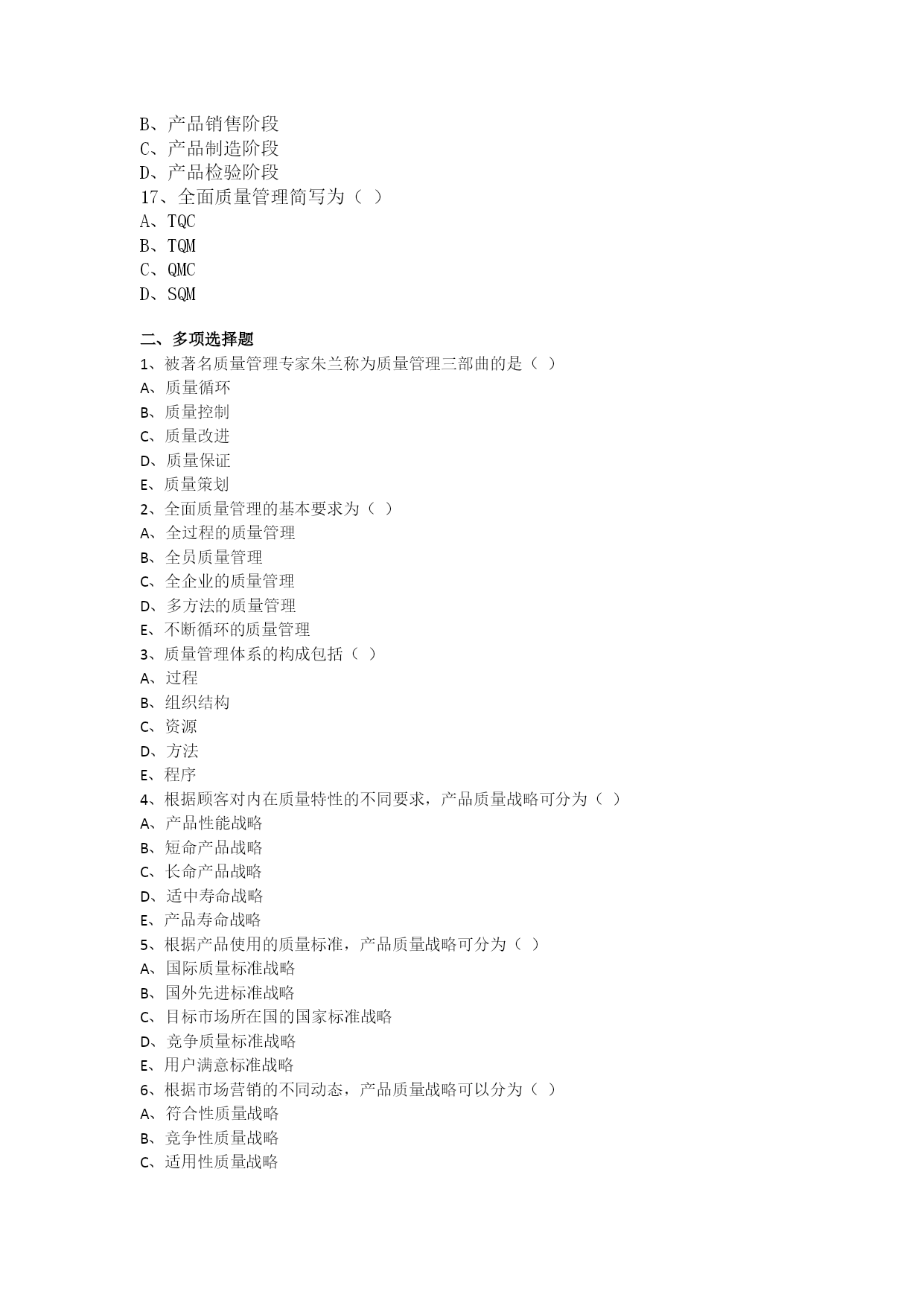 B、产品销售阶段
C、产品制造阶段
D、产品检验阶段
17、全面质量管理简写为（ ）
A、TQC
B、TQM
C、QMC
D、SQM

二、多项选择题
1、被著名质量管理专家朱兰称为质量管理三部曲的是（ ）
A、质量循环
B、质量控制
C、质量改进
D、质量保证
E、质量策划
2、全面质量管理的基本要求为（ ）
A、全过程的质量管理
B、全员质量管理
C、全企业的质量管理
D、多方法的质量管理
E、不断循环的质量管理
3、质量管理体系的构成包括（ ）
A、过程
B、组织结构
C、资源
D、方法
E、程序
4、根据顾客对内在质量特性的不同要求，产品质量战略可分为（ ）
A、产品性能战略
B、短命产品战略
C、长命产品战略
D、适中寿命战略
E、产品寿命战略
5、根据产品使用的质量标准，产品质量战略可分为（ ）
A、国际质量标准战略
B、国外先进标准战略
C、目标市场所在国的国家标准战略
D、竞争质量标准战略
E、用户满意标准战略
6、根据市场营销的不同动态，产品质量战略可以分为（ ）
A、符合性质量战略
B、竞争性质量战略
C、适用性质量战略